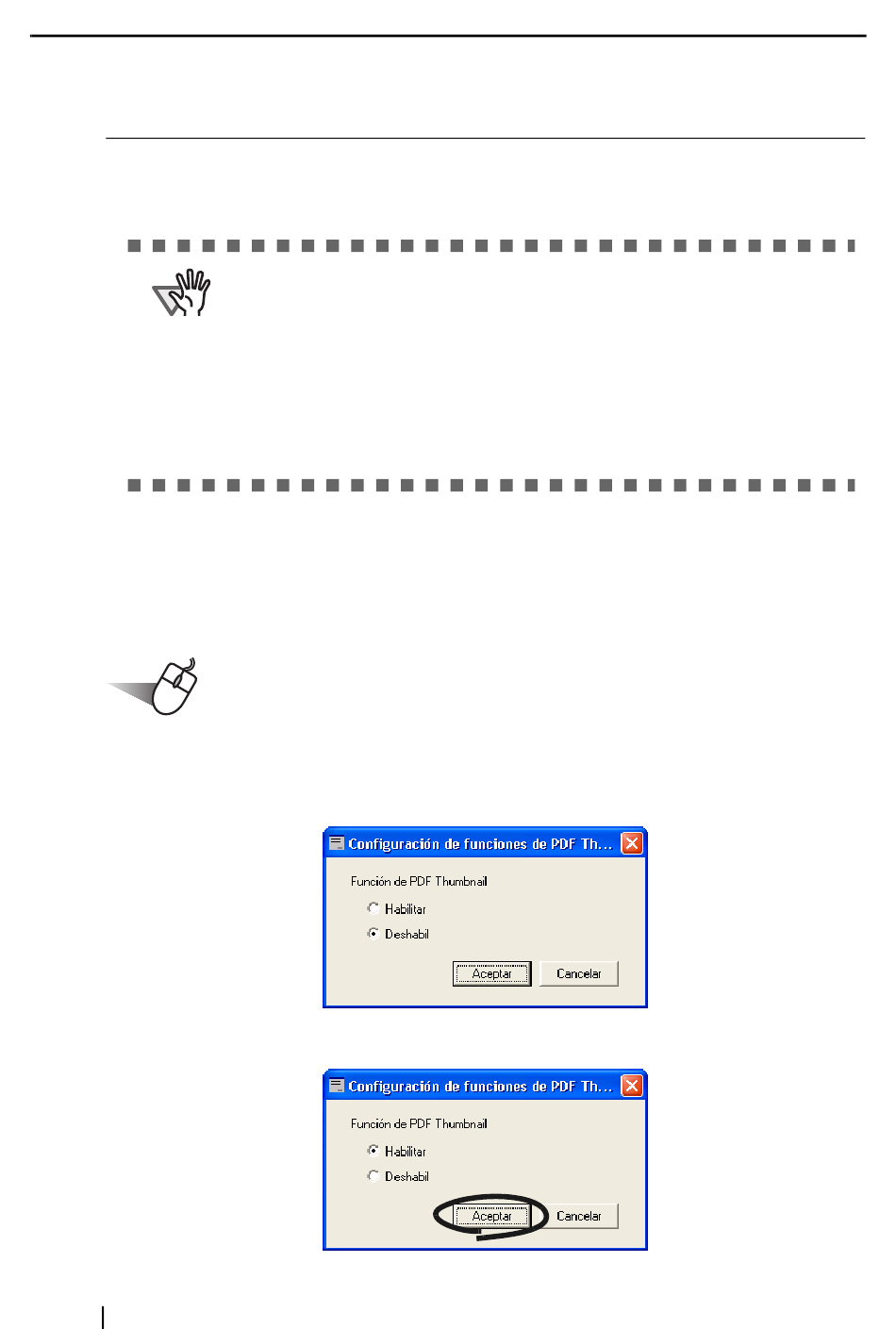 Configuración de funciones de PDF Th...

Función de PDF Thumbnail

Habilitar

Deshabil

Aceptar

Cancelar

Configuración de funciones de PDF Th...

Función de PDF Thumbnail

Habilitar

Deshabil

Aceptar

Cancelar